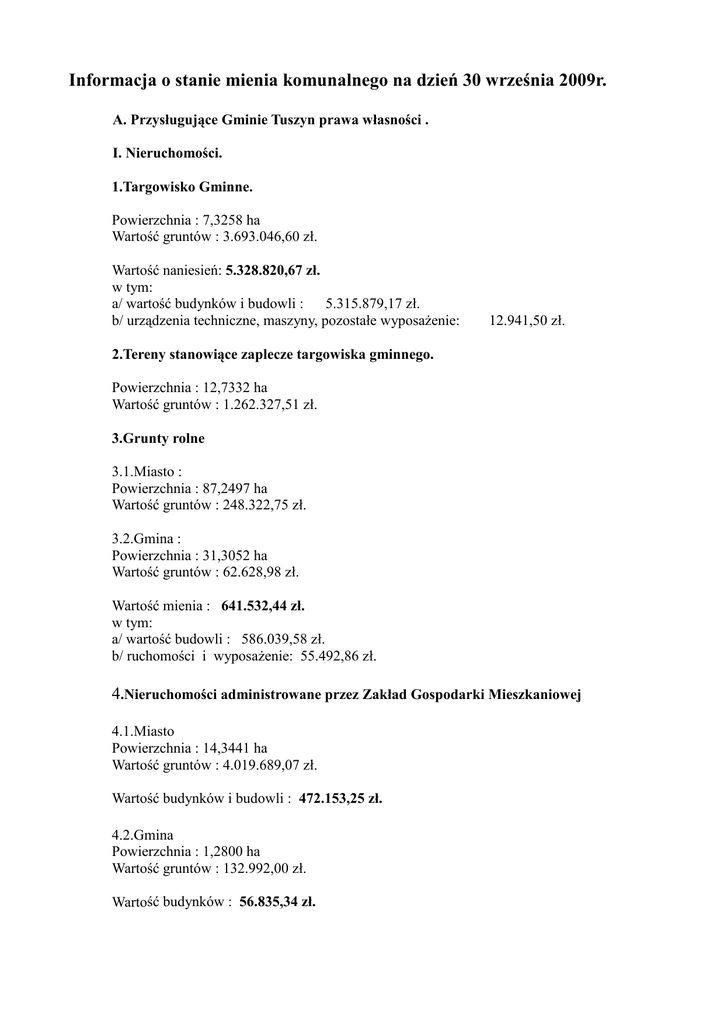 Informacja o stanie mienia komunalnego na dzień 30 września 2009r.

A. Przysługujące Gminie Tuszyn prawa własności .

I. Nieruchomości.

1.Targowisko Gminne.

Powierzchnia : 7,3258 ha
Wartość gruntów : 3.693.046,60 zł.

Wartość naniesień: 5.328.820,67 zł.
w tym:
a/ wartość budynków i budowli : 5.315.879,17 zł.
b/ urządzenia techniczne, maszyny, pozostałe wyposażenie: 12.941,50 zł.

2.Tereny stanowiące zaplecze targowiska gminnego.

Powierzchnia : 12,7332 ha
Wartość gruntów : 1.262.327,51 zł.

3.Grunty rolne

3.1.Miasto :
Powierzchnia : 87,2497 ha
Wartość gruntów : 248.322,75 zł.

3.2.Gmina :
Powierzchnia : 31,3052 ha
Wartość gruntów : 62.628,98 zł.

Wartość mienia : 641.532,44 zł.
w tym:
a/ wartość budowli : 586.039,58 zł.
b/ ruchomości i wyposażenie: 55.492,86 zł.

4.Nieruchomości administrowane przez Zakład Gospodarki Mieszkaniowej

4.1.Miasto
Powierzchnia : 14,3441 ha
Wartość gruntów : 4.019.689,07 zł.

Wartość budynków i budowli : 472.153,25 zł.

4.2.Gmina
Powierzchnia : 1,2800 ha
Wartość gruntów : 132.992,00 zł.

Wartość budynków : 56.835,34 zł.